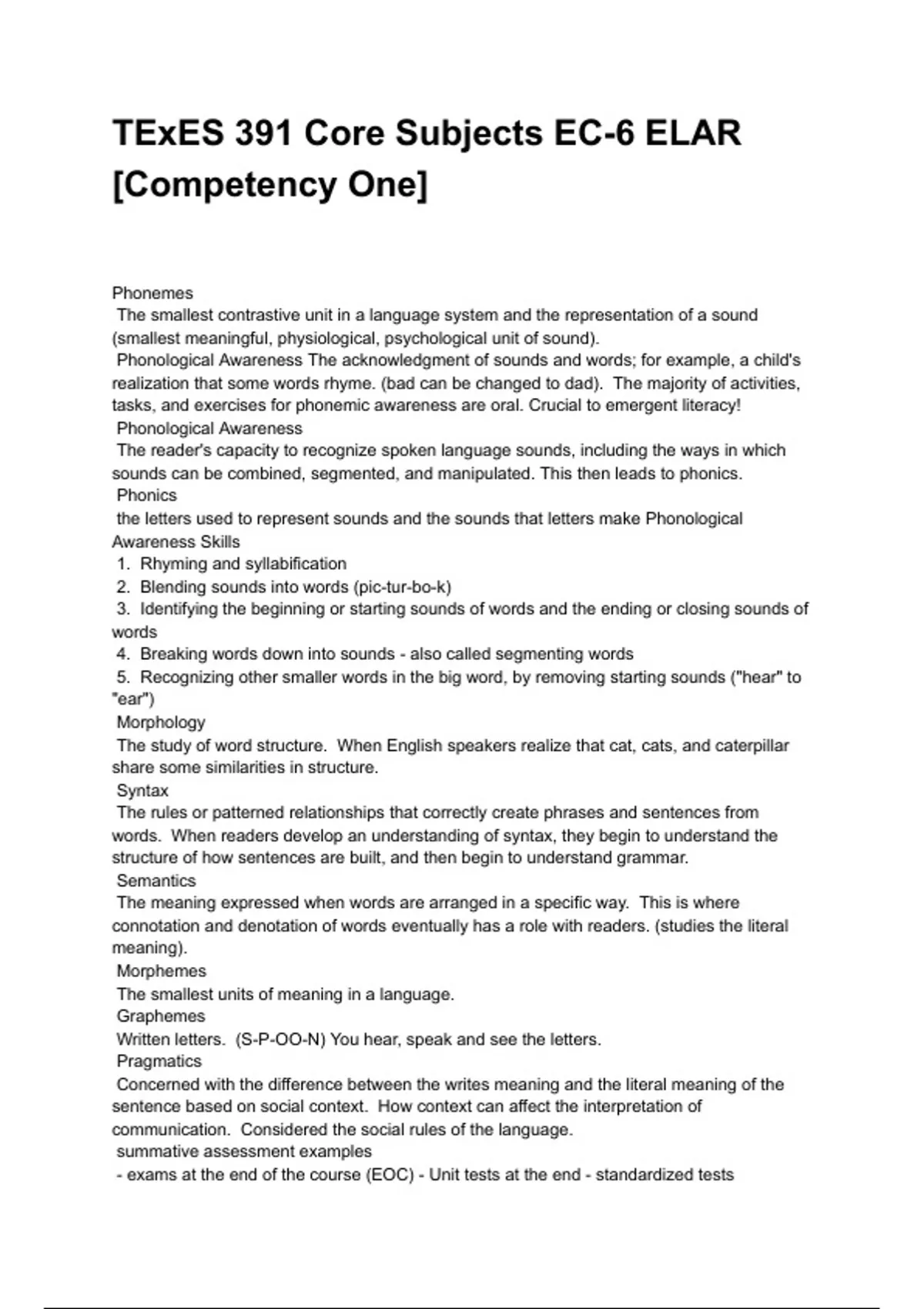 TExES 391 Core Subjects EC-6 ELAR [Competency One]

Phonemes
The smallest contrastive unit in a language system and the representation of a sound (smallest meaningful, physiological, psychological unit of sound).
Phonological Awareness The acknowledgment of sounds and words; for example, a child's realization that some words rhyme. (bad can be changed to dad). The majority of activities, tasks, and exercises for phonemic awareness are oral. Crucial to emergent literacy!
Phonological Awareness
The reader's capacity to recognize spoken language sounds, including the ways in which sounds can be combined, segmented, and manipulated. This then leads to phonics.
Phonics
the letters used to represent sounds and the sounds that letters make Phonological Awareness Skills
1. Rhyming and syllabification
2. Blending sounds into words (pic-tur-bo-k)
3. Identifying the beginning or starting sounds of words and the ending or closing sounds of words
4. Breaking words down into sounds - also called segmenting words
5. Recognizing other smaller words in the big word, by removing starting sounds ("hear" to "ear")
Morphology
The study of word structure. When English speakers realize that cat, cats, and caterpillar share some similarities in structure.
Syntax
The rules or patterned relationships that correctly create phrases and sentences from words. When readers develop an understanding of syntax, they begin to understand the structure of how sentences are built, and then begin to understand grammar.
Semantics
The meaning expressed when words are arranged in a specific way. This is where connotation and denotation of words eventually has a role with readers. (studies the literal meaning).
Morphemes
The smallest units of meaning in a language.
Graphemes
Written letters. (S-P-OO-N) You hear, speak and see the letters.
Pragmatics
Concerned with the difference between the writes meaning and the literal meaning of the sentence based on social context. How context can affect the interpretation of communication. Considered the social rules of the language.
summative assessment examples
- exams at the end of the course (EOC) - Unit tests at the end - standardized tests